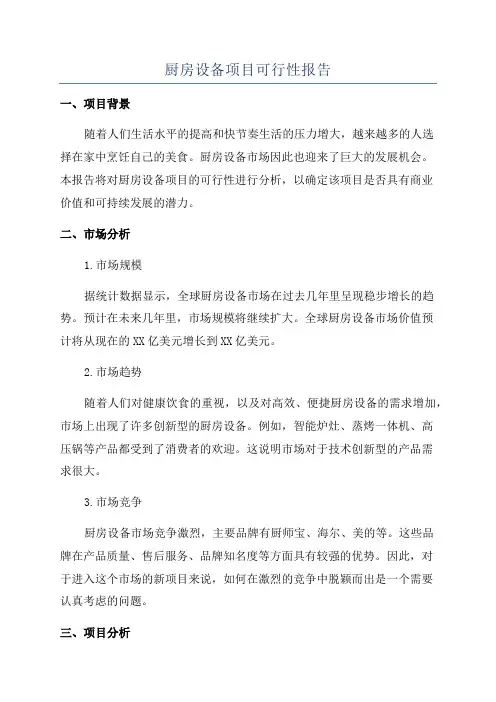 厨房设备项目可行性报告

一、项目背景

随着人们生活水平的提高和快节奏生活的压力增大，越来越多的人选择在家中烹饪自己的美食。厨房设备市场因此也迎来了巨大的发展机会。本报告将对厨房设备项目的可行性进行分析，以确定该项目是否具有商业价值和可持续发展的潜力。

二、市场分析

1.市场规模

据统计数据显示，全球厨房设备市场在过去几年里呈现稳步增长的趋势。预计在未来几年里，市场规模将继续扩大。全球厨房设备市场价值预计将从现在的XX亿美元增长到XX亿美元。

2.市场趋势

随着人们对健康饮食的重视，以及对高效、便捷厨房设备的需求增加，市场上出现了许多创新型的厨房设备。例如，智能炉灶、蒸烤一体机、高压锅等产品都受到了消费者的欢迎。这说明市场对于技术创新型的产品需求很大。

3.市场竞争

厨房设备市场竞争激烈，主要品牌有厨师宝、海尔、美的等。这些品牌在产品质量、售后服务、品牌知名度等方面具有较强的优势。因此，对于进入这个市场的新项目来说，如何在激烈的竞争中脱颖而出是一个需要认真考虑的问题。

三、项目分析